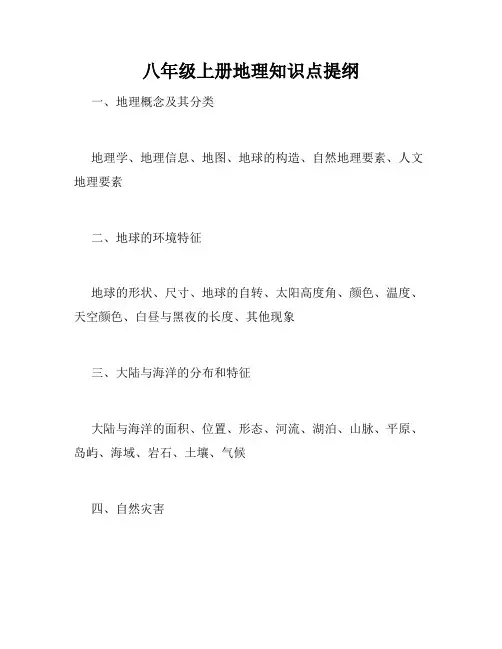 八年级上册地理知识点提纲

一、地理概念及其分类

地理学、地理信息、地图、地球的构造、自然地理要素、人文地理要素

二、地球的环境特征

地球的形状、尺寸、地球的自转、太阳高度角、颜色、温度、天空颜色、白昼与黑夜的长度、其他现象

三、大陆与海洋的分布和特征

大陆与海洋的面积、位置、形态、河流、湖泊、山脉、平原、岛屿、海域、岩石、土壤、气候

四、自然灾害